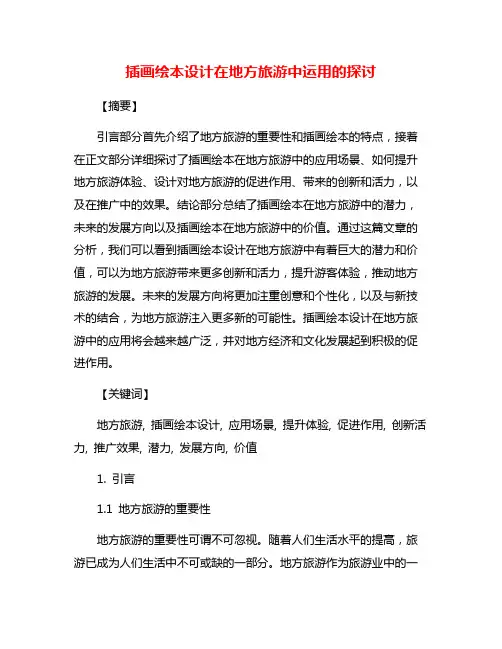 插画绘本设计在地方旅游中运用的探讨

【摘要】

引言部分首先介绍了地方旅游的重要性和插画绘本的特点，接着在正文部分详细探讨了插画绘本在地方旅游中的应用场景、如何提升地方旅游体验、设计对地方旅游的促进作用、带来的创新和活力，以及在推广中的效果。结论部分总结了插画绘本在地方旅游中的潜力，未来的发展方向以及插画绘本在地方旅游中的价值。通过这篇文章的分析，我们可以看到插画绘本设计在地方旅游中有着巨大的潜力和价值，可以为地方旅游带来更多创新和活力，提升游客体验，推动地方旅游的发展。未来的发展方向将更加注重创意和个性化，以及与新技术的结合，为地方旅游注入更多新的可能性。插画绘本设计在地方旅游中的应用将会越来越广泛，并对地方经济和文化发展起到积极的促进作用。

【关键词】

地方旅游, 插画绘本设计, 应用场景, 提升体验, 促进作用, 创新活力, 推广效果, 潜力, 发展方向, 价值

1. 引言

1.1 地方旅游的重要性

地方旅游的重要性可谓不可忽视。随着人们生活水平的提高，旅游已成为人们生活中不可或缺的一部分。地方旅游作为旅游业中的一